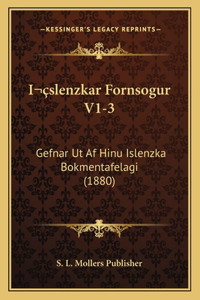 —KESSINGER'S LEGACY REPRINTS—

I¬çslenzkar Fornsogur V1-3

Gefnar Ut Af Hinu Islenzka Bokmentafelagi (1880)

S. L. Mollers Publisher